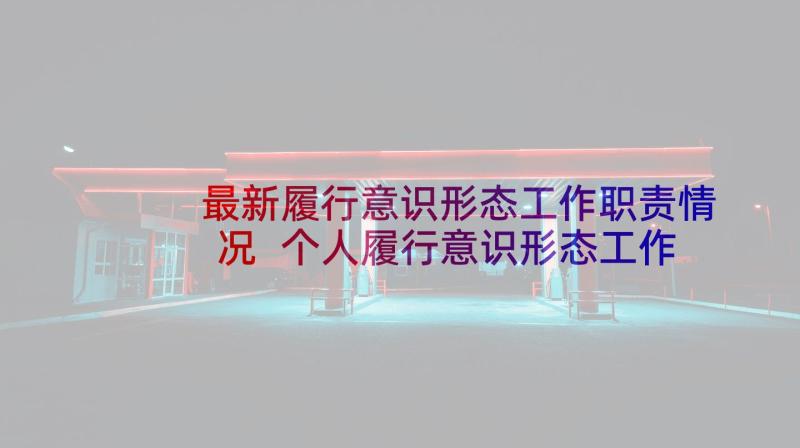 最新履行意识形态工作职责情况 个人履行意识形态工作